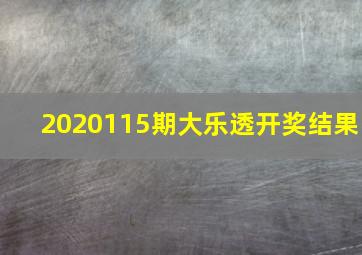 2020115期大乐透开奖结果